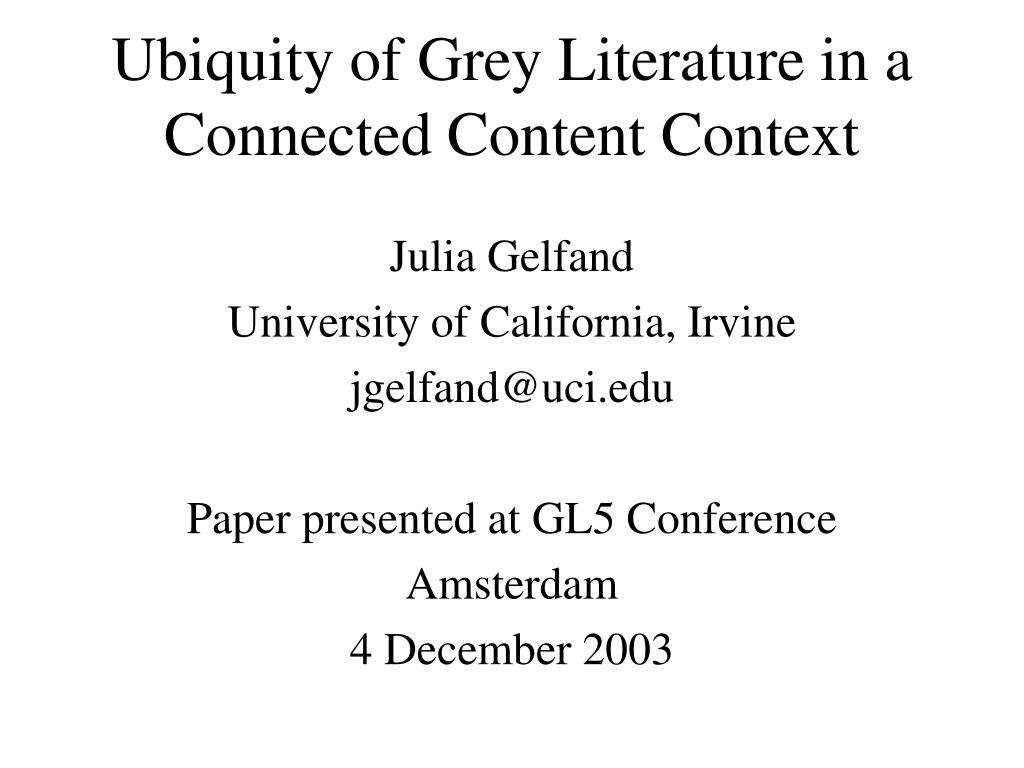 Ubiquity of Grey Literature in a Connected Content Context

Julia Gelfand
University of California, Irvine
jgelfand@uci.edu

Paper presented at GL5 Conference
Amsterdam
4 December 2003